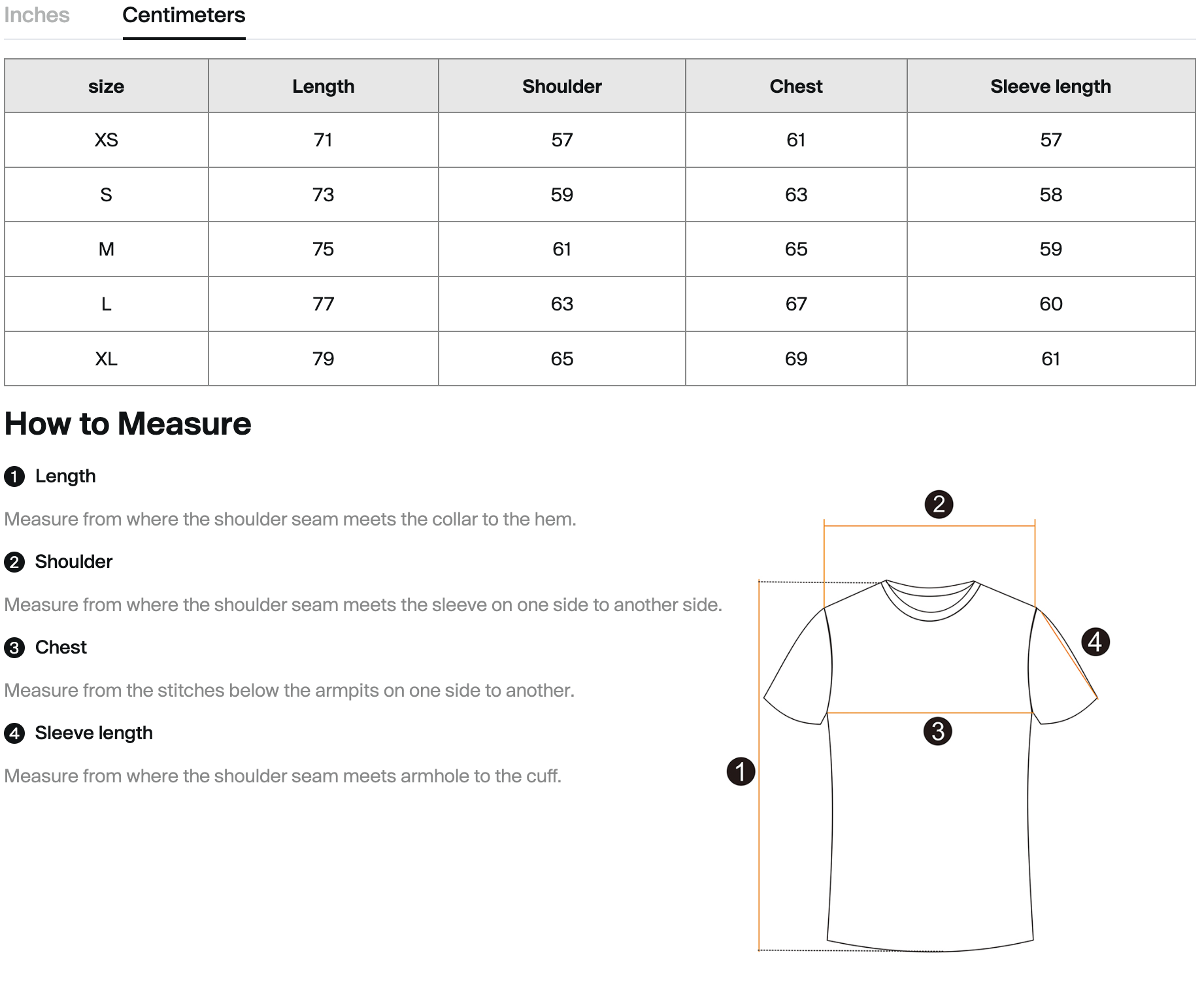 Inches Centimeters

| size | Length | Shoulder | Chest | Sleeve length |
|---|---|---|---|---|
| XS | 71 | 57 | 61 | 57 |
| S | 73 | 59 | 63 | 58 |
| M | 75 | 61 | 65 | 59 |
| L | 77 | 63 | 67 | 60 |
| XL | 79 | 65 | 69 | 61 |

How to Measure

1 Length

Measure from where the shoulder seam meets the collar to the hem.

2 Shoulder

Measure from where the shoulder seam meets the sleeve on one side to another side.

3 Chest

Measure from the stitches below the armpits on one side to another.

4 Sleeve length

Measure from where the shoulder seam meets armhole to the cuff.

2

4

3

1